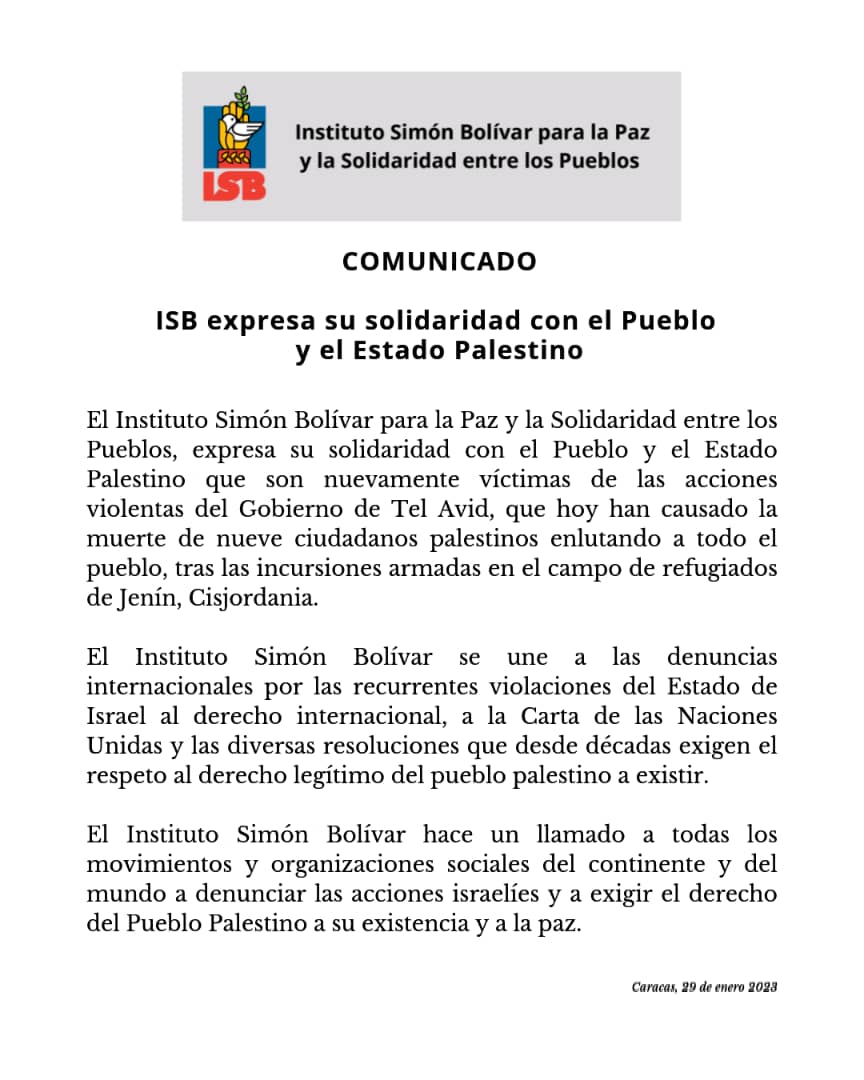 ISB

Instituto Simón Bolívar para la Paz y la Solidaridad entre los Pueblos

COMUNICADO

ISB expresa su solidaridad con el Pueblo y el Estado Palestino

El Instituto Simón Bolívar para la Paz y la Solidaridad entre los Pueblos, expresa su solidaridad con el Pueblo y el Estado Palestino que son nuevamente víctimas de las acciones violentas del Gobierno de Tel Avid, que hoy han causado la muerte de nueve ciudadanos palestinos enlutando a todo el pueblo, tras las incursiones armadas en el campo de refugiados de Jenín, Cisjordania.

El Instituto Simón Bolívar se une a las denuncias internacionales por las recurrentes violaciones del Estado de Israel al derecho internacional, a la Carta de las Naciones Unidas y las diversas resoluciones que desde décadas exigen el respeto al derecho legítimo del pueblo palestino a existir.

El Instituto Simón Bolívar hace un llamado a todas los movimientos y organizaciones sociales del continente y del mundo a denunciar las acciones israelíes y a exigir el derecho del Pueblo Palestino a su existencia y a la paz.

Caracas, 29 de enero 2023